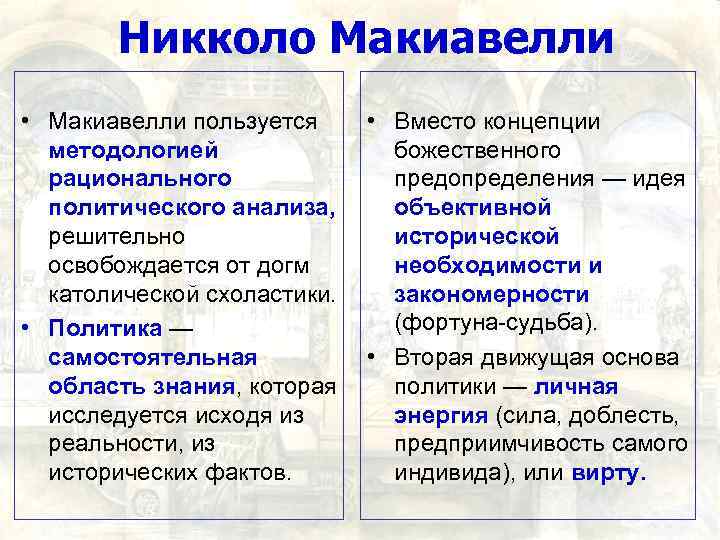 Никколо Макиавелли

• Макиавелли пользуется методологией рационального политического анализа, решительно освобождается от догм католической схоластики.

• Политика — самостоятельная область знания, которая исследуется исходя из реальности, из исторических фактов.

• Вместо концепции божественного предопределения — идея объективной исторической необходимости и закономерности (фортуна-судьба).

• Вторая движущая основа политики — личная энергия (сила, доблесть, предприимчивость самого индивида), или вирту.